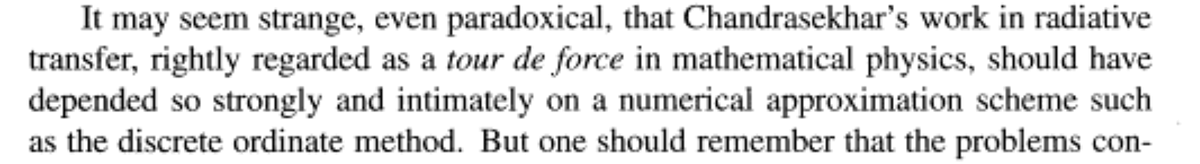 It may seem strange, even paradoxical, that Chandrasekhar's work in radiative transfer, rightly regarded as a tour de force in mathematical physics, should have depended so strongly and intimately on a numerical approximation scheme such as the discrete ordinate method. But one should remember that the problems con-